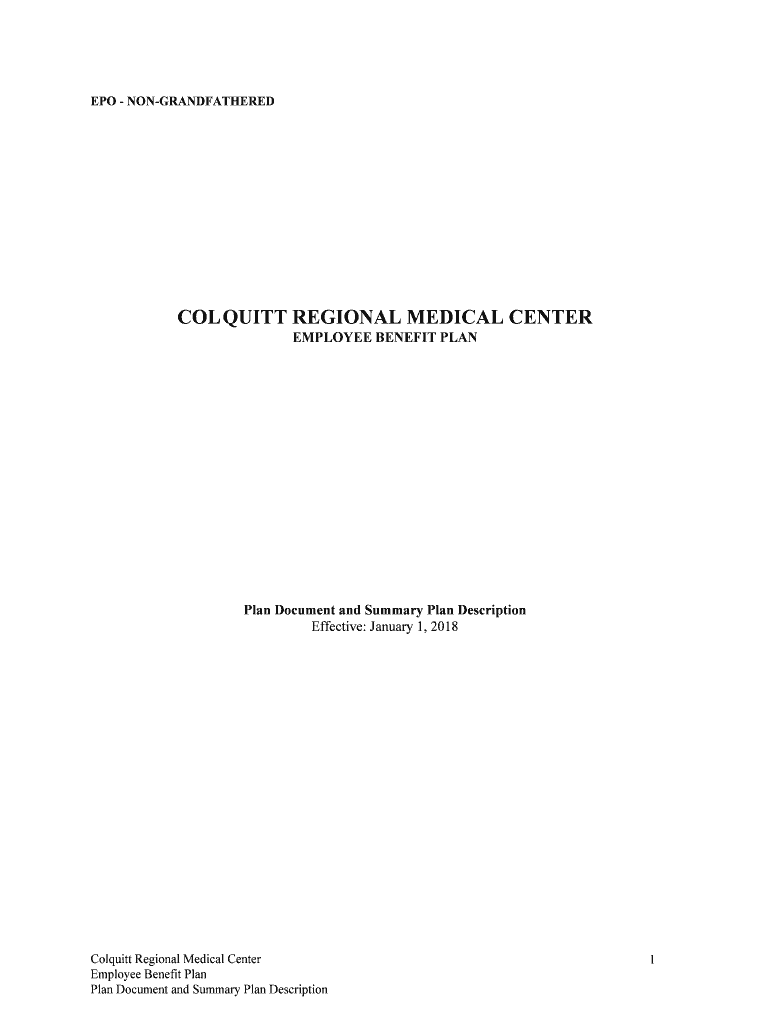 EPO - NON-GRANDFATHERED

COLQUITT REGIONAL MEDICAL CENTER
EMPLOYEE BENEFIT PLAN

Plan Document and Summary Plan Description
Effective: January 1, 2018

Colquitt Regional Medical Center
Employee Benefit Plan
Plan Document and Summary Plan Description

1